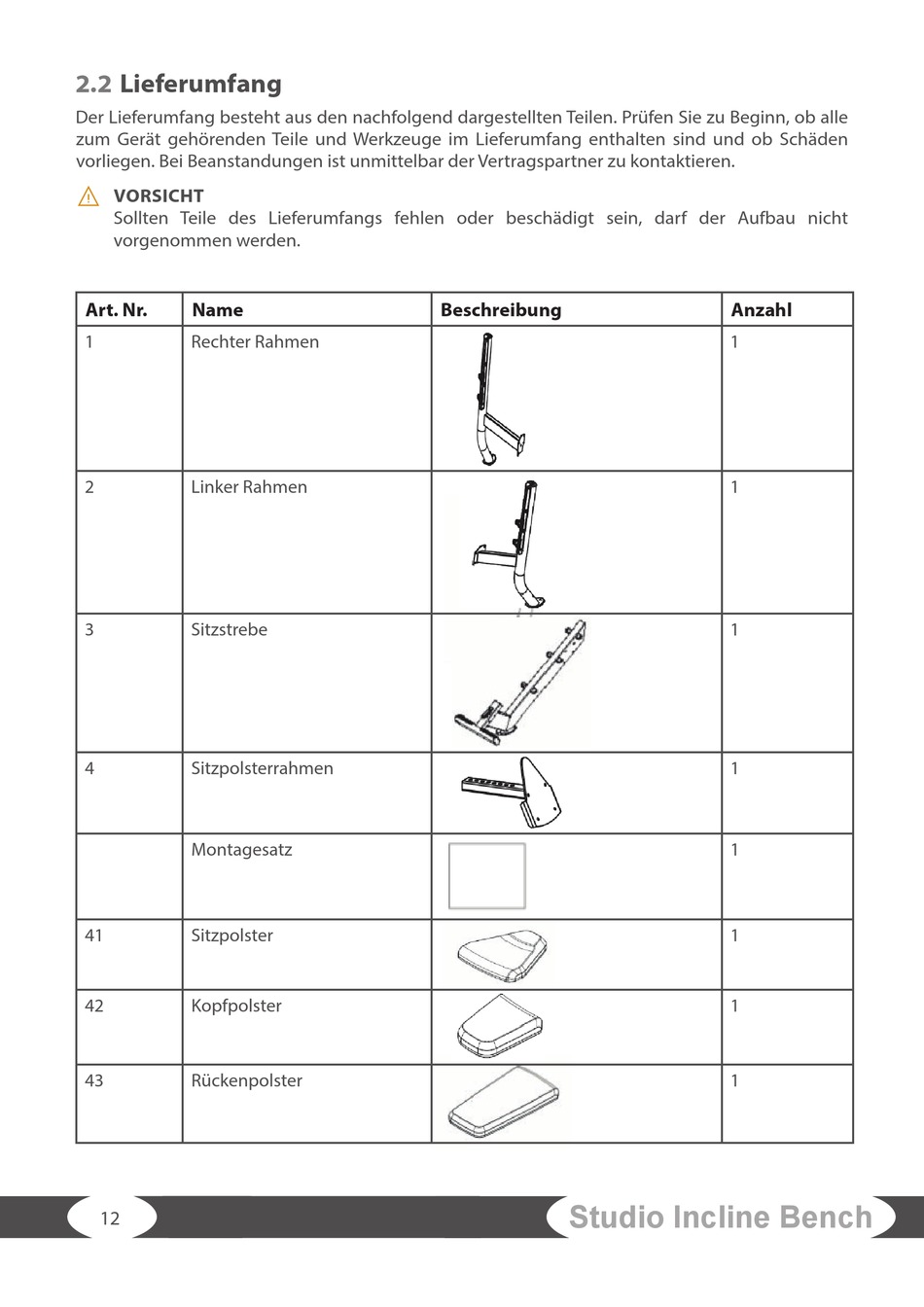 2.2 Lieferumfang

Der Lieferumfang besteht aus den nachfolgend dargestellten Teilen. Prüfen Sie zu Beginn, ob alle zum Gerät gehörenden Teile und Werkzeuge im Lieferumfang enthalten sind und ob Schäden vorliegen. Bei Beanstandungen ist unmittelbar der Vertragspartner zu kontaktieren.

VORSICHT
Sollten Teile des Lieferumfangs fehlen oder beschädigt sein, darf der Aufbau nicht vorgenommen werden.

| Art. Nr. | Name | Beschreibung | Anzahl |
|---|---|---|---|
| 1 | Rechter Rahmen | | 1 |
| 2 | Linker Rahmen | | 1 |
| 3 | Sitzstrebe | | 1 |
| 4 | Sitzpolsterrahmen | | 1 |
| | Montagesatz | | 1 |
| 41 | Sitzpolster | | 1 |
| 42 | Kopfpolster | | 1 |
| 43 | Rückenpolster | | 1 |

12

Studio Incline Bench